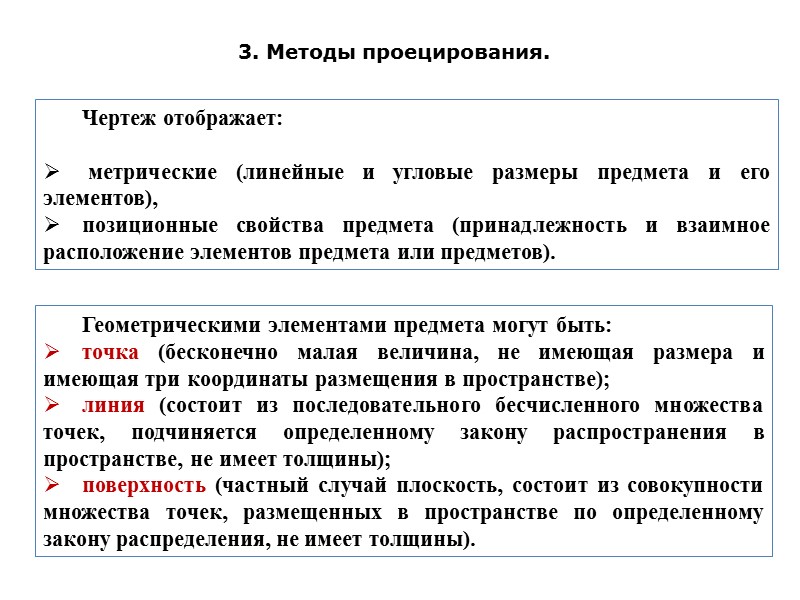 3. Методы проецирования.

Чертеж отображает:

➢ метрические (линейные и угловые размеры предмета и его элементов),
➢ позиционные свойства предмета (принадлежность и взаимное расположение элементов предмета или предметов).

Геометрическими элементами предмета могут быть:
➢ точка (бесконечно малая величина, не имеющая размера и имеющая три координаты размещения в пространстве);
➢ линия (состоит из последовательного бесчисленного множества точек, подчиняется определенному закону распространения в пространстве, не имеет толщины);
➢ поверхность (частный случай плоскость, состоит из совокупности множества точек, размещенных в пространстве по определенному закону распределения, не имеет толщины).